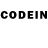 CODEIN